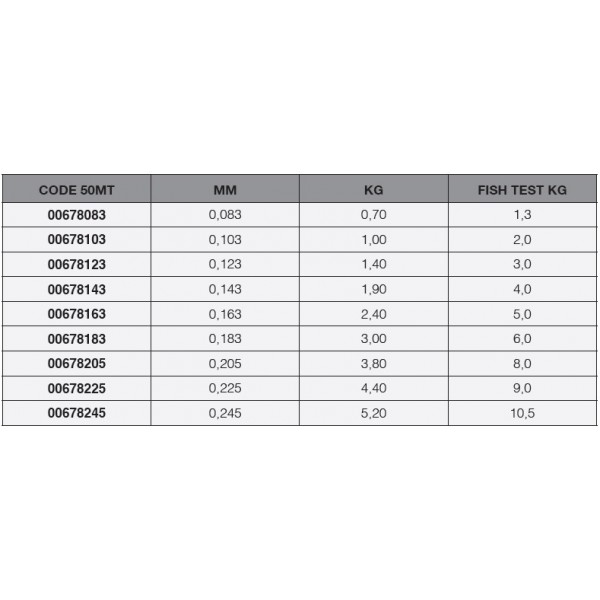 | CODE 50MT | MM | KG | FISH TEST KG |
|---|---|---|---|
| 00678083 | 0,083 | 0,70 | 1,3 |
| 00678103 | 0,103 | 1,00 | 2,0 |
| 00678123 | 0,123 | 1,40 | 3,0 |
| 00678143 | 0,143 | 1,90 | 4,0 |
| 00678163 | 0,163 | 2,40 | 5,0 |
| 00678183 | 0,183 | 3,00 | 6,0 |
| 00678205 | 0,205 | 3,80 | 8,0 |
| 00678225 | 0,225 | 4,40 | 9,0 |
| 00678245 | 0,245 | 5,20 | 10,5 |